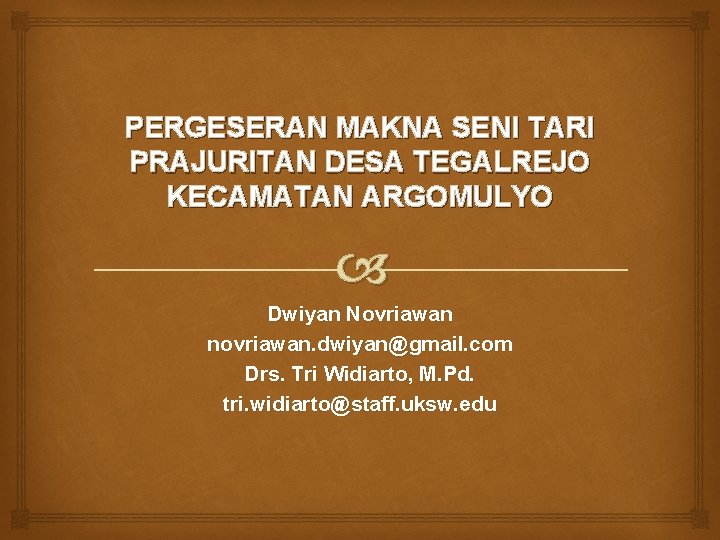 PERGESERAN MAKNA SENI TARI PRAJURITAN DESA TEGALREJO KECAMATAN ARGOMULYO

Dwiyan Novriawan
novriawan.dwiyan@gmail.com
Drs. Tri Widiarto, M.Pd.
tri.widiarto@staff.uksw.edu